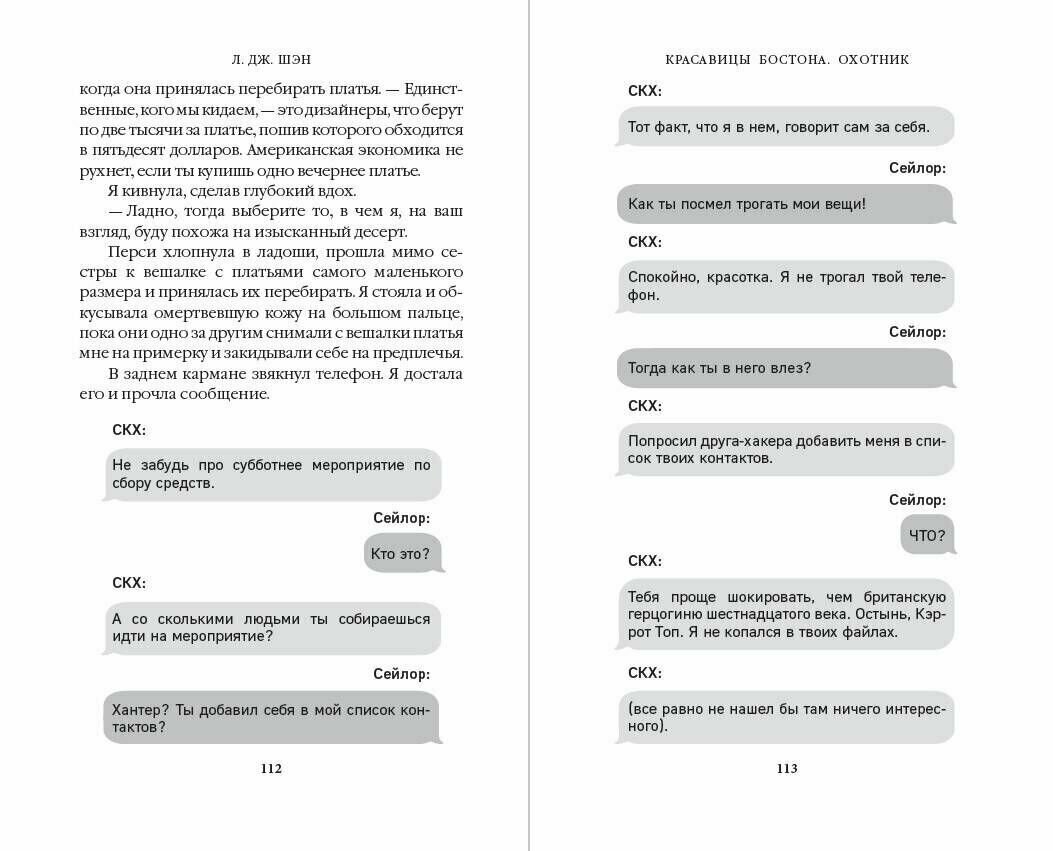 Л. ДЖ. ШЭН

когда она принялась перебирать платья. — Единственные, кого мы кидаем, — это дизайнеры, что берут по две тысячи за платье, пошив которого обходится в пятьдесят долларов. Американская экономика не рухнет, если ты купишь одно вечернее платье.

Я кивнула, сделав глубокий вдох.

— Ладно, тогда выберите то, в чем я, на ваш взгляд, буду похожа на изысканный десерт.

Перси хлопнула в ладоши, прошла мимо сестры к вешалке с платьями самого маленького размера и принялась их перебирать. Я стояла и обкусывала омертвевшую кожу на большом пальце, пока они одно за другим снимали с вешалки платья мне на примерку и закидывали себе на предплечья.

В заднем кармане звякнул телефон. Я достала его и прочла сообщение.

СКХ:

Не забудь про субботнее мероприятие по сбору средств.

Сейлор:

Кто это?

СКХ:

А со сколькими людьми ты собираешься идти на мероприятие?

Сейлор:

Хантер? Ты добавил себя в мой список контактов?

112

КРАСАВИЦЫ БОСТОНА. ОХОТНИК

СКХ:

Тот факт, что я в нем, говорит сам за себя.

Сейлор:

Как ты посмел трогать мои вещи!

СКХ:

Спокойно, красотка. Я не трогал твой телефон.

Сейлор:

Тогда как ты в него влез?

СКХ:

Попросил друга-хакера добавить меня в список твоих контактов.

Сейлор:

ЧТО?

СКХ:

Тебя проще шокировать, чем британскую герцогиню шестнадцатого века. Остынь, Кэррот Топ. Я не копался в твоих файлах.

СКХ:

(все равно не нашел бы там ничего интересного).

113